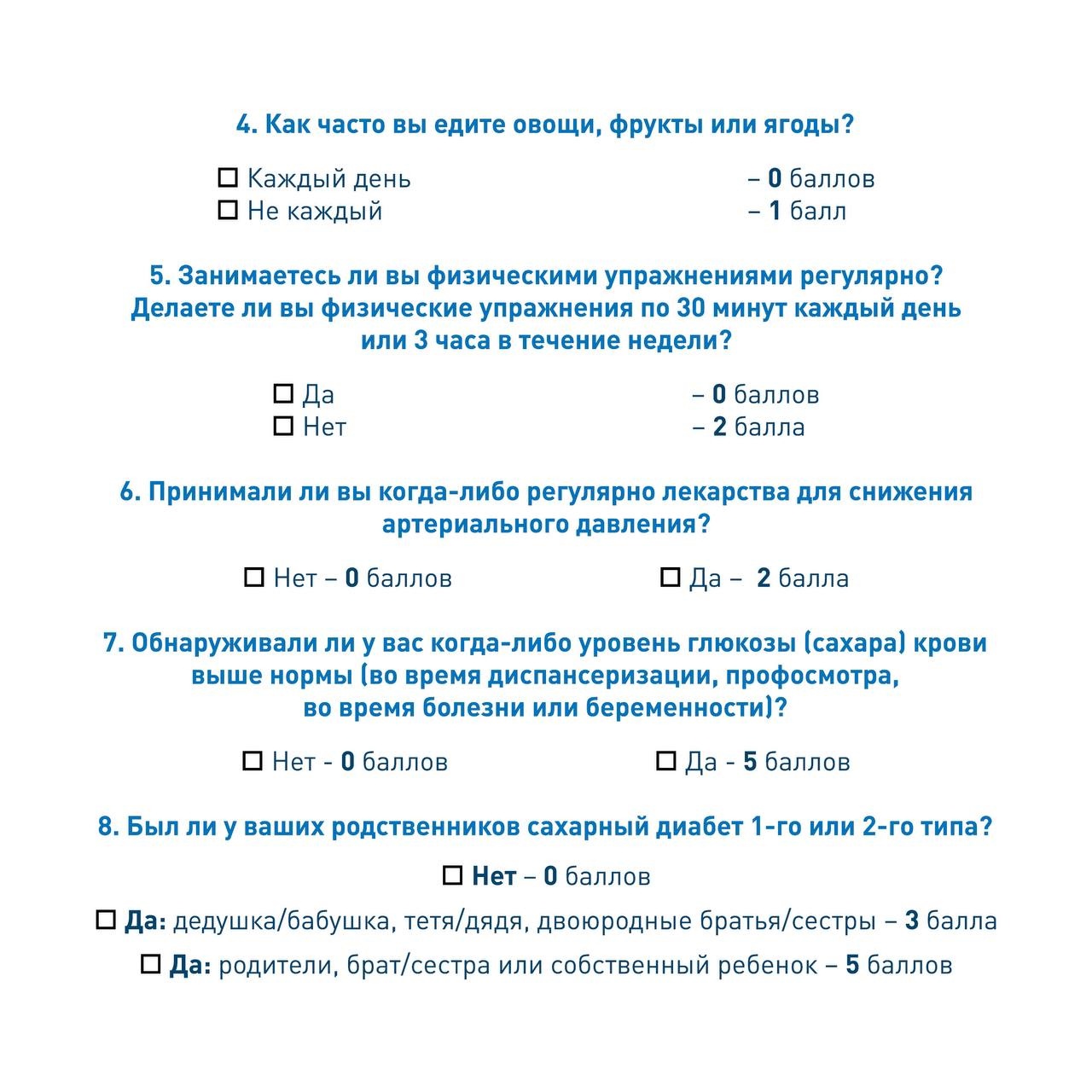 4. Как часто вы едите овощи, фрукты или ягоды?

☐ Каждый день – 0 баллов
☐ Не каждый – 1 балл

5. Занимаетесь ли вы физическими упражнениями регулярно? Делаете ли вы физические упражнения по 30 минут каждый день или 3 часа в течение недели?

☐ Да – 0 баллов
☐ Нет – 2 балла

6. Принимали ли вы когда-либо регулярно лекарства для снижения артериального давления?

☐ Нет – 0 баллов ☐ Да – 2 балла

7. Обнаруживали ли у вас когда-либо уровень глюкозы (сахара) крови выше нормы (во время диспансеризации, профосмотра, во время болезни или беременности)?

☐ Нет - 0 баллов ☐ Да - 5 баллов

8. Был ли у ваших родственников сахарный диабет 1-го или 2-го типа?

☐ Нет – 0 баллов
☐ Да: дедушка/бабушка, тетя/дядя, двоюродные братья/сестры – 3 балла
☐ Да: родители, брат/сестра или собственный ребенок – 5 баллов